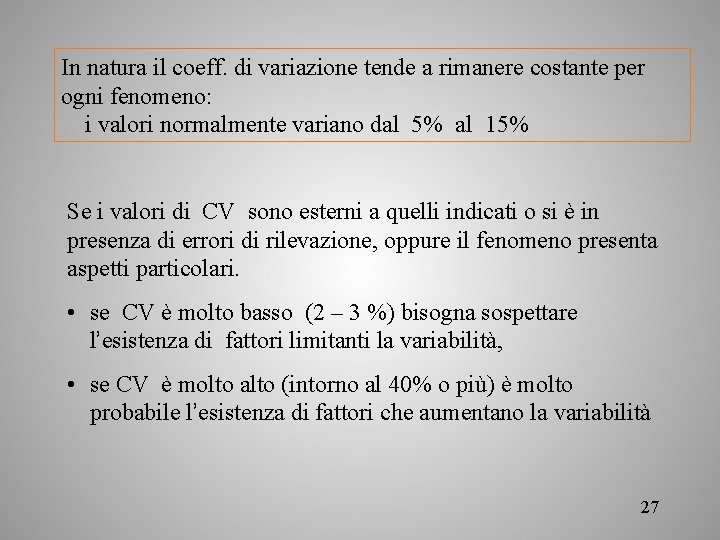 In natura il coeff. di variazione tende a rimanere costante per ogni fenomeno:
i valori normalmente variano dal 5% al 15%

Se i valori di CV sono esterni a quelli indicati o si è in presenza di errori di rilevazione, oppure il fenomeno presenta aspetti particolari.

• se CV è molto basso (2 – 3 %) bisogna sospettare l'esistenza di fattori limitanti la variabilità,

• se CV è molto alto (intorno al 40% o più) è molto probabile l'esistenza di fattori che aumentano la variabilità

27